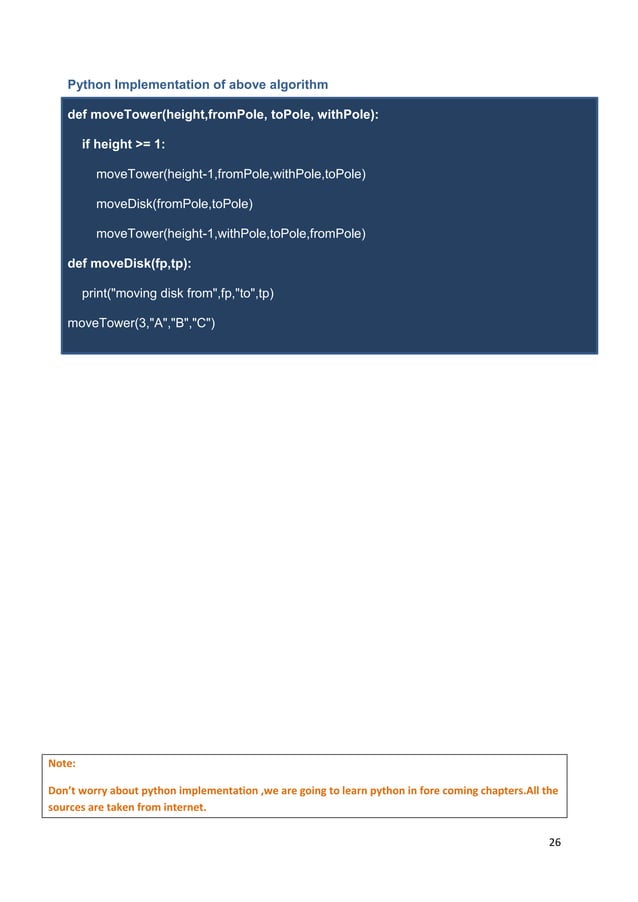 Python Implementation of above algorithm

def moveTower(height,fromPole, toPole, withPole):

if height >= 1:

moveTower(height-1,fromPole,withPole,toPole)

moveDisk(fromPole,toPole)

moveTower(height-1,withPole,toPole,fromPole)

def moveDisk(fp,tp):

print("moving disk from",fp,"to",tp)

moveTower(3,"A","B","C")

Note:

Don't worry about python implementation ,we are going to learn python in fore coming chapters.All the sources are taken from internet.

26